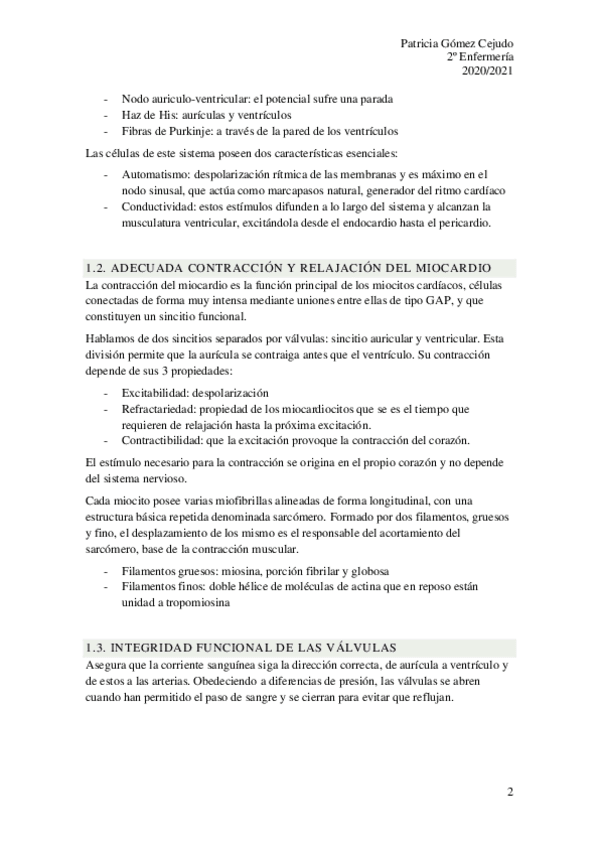 Patricia Gómez Cejudo
2º Enfermería
2020/2021

- Nodo auriculo-ventricular: el potencial sufre una parada
- Haz de His: aurículas y ventrículos
- Fibras de Purkinje: a través de la pared de los ventrículos

Las células de este sistema poseen dos características esenciales:

- Automatismo: despolarización rítmica de las membranas y es máximo en el nodo sinusal, que actúa como marcapasos natural, generador del ritmo cardíaco
- Conductividad: estos estímulos difunden a lo largo del sistema y alcanzan la musculatura ventricular, excitándola desde el endocardio hasta el pericardio.

1.2. ADECUADA CONTRACCIÓN Y RELAJACIÓN DEL MIOCARDIO

La contracción del miocardio es la función principal de los miocitos cardíacos, células conectadas de forma muy intensa mediante uniones entre ellas de tipo GAP, y que constituyen un sincitio funcional.

Hablamos de dos sincitios separados por válvulas: sincitio auricular y ventricular. Esta división permite que la aurícula se contraiga antes que el ventrículo. Su contracción depende de sus 3 propiedades:

- Excitabilidad: despolarización
- Refractariedad: propiedad de los miocardiocitos que se es el tiempo que requieren de relajación hasta la próxima excitación.
- Contractibilidad: que la excitación provoque la contracción del corazón.

El estímulo necesario para la contracción se origina en el propio corazón y no depende del sistema nervioso.

Cada miocito posee varias miofibrillas alineadas de forma longitudinal, con una estructura básica repetida denominada sarcómero. Formado por dos filamentos, gruesos y fino, el desplazamiento de los mismo es el responsable del acortamiento del sarcómero, base de la contracción muscular.

- Filamentos gruesos: miosina, porción fibrilar y globosa
- Filamentos finos: doble hélice de moléculas de actina que en reposo están unidad a tropomiosina

1.3. INTEGRIDAD FUNCIONAL DE LAS VÁLVULAS

Asegura que la corriente sanguínea siga la dirección correcta, de aurícula a ventrículo y de estos a las arterias. Obedeciendo a diferencias de presión, las válvulas se abren cuando han permitido el paso de sangre y se cierran para evitar que reflujan.

2